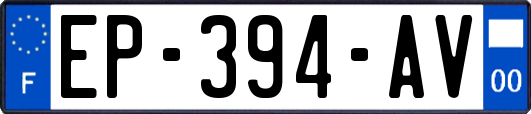 F
EP-394-AV
00